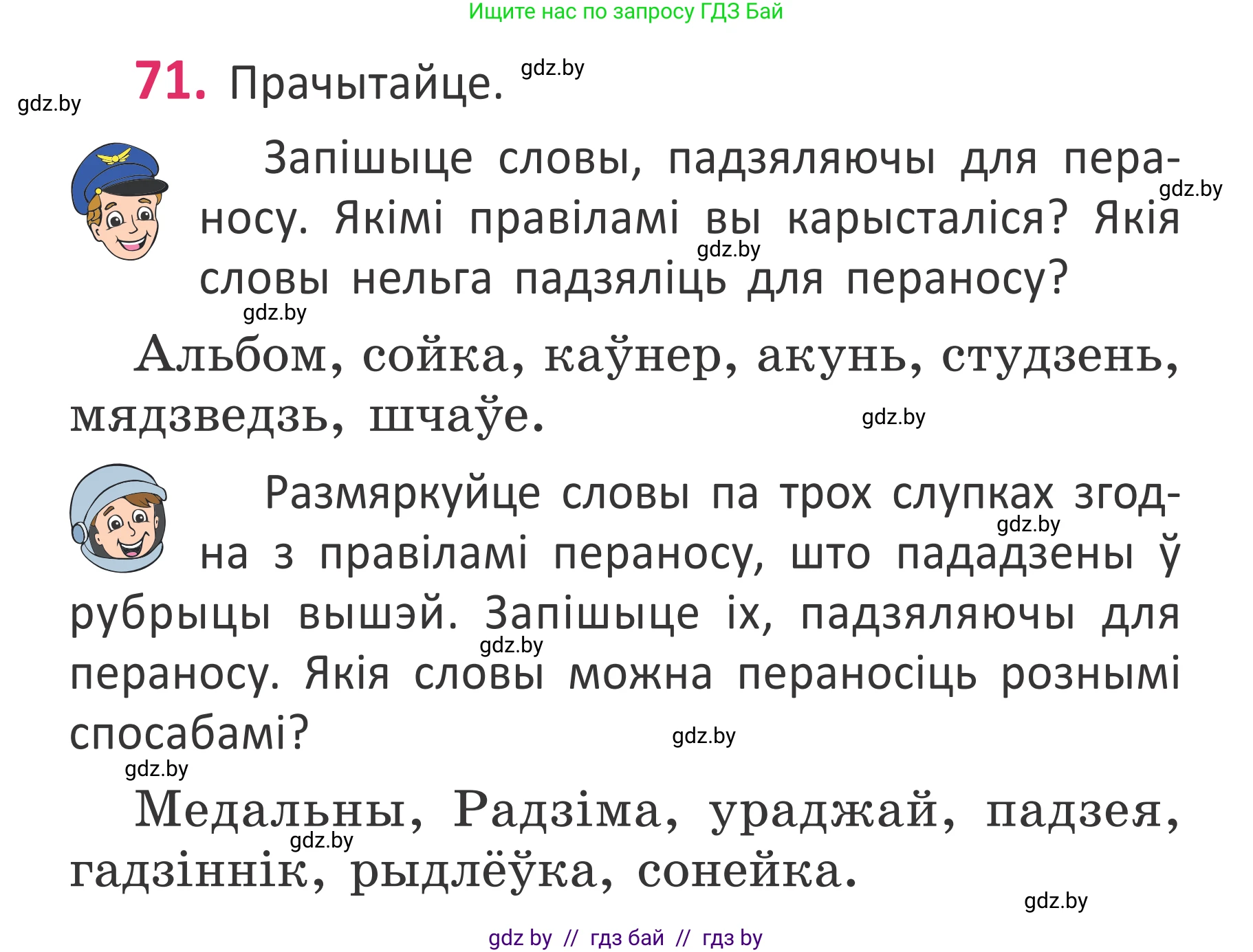 Ищите нас по запросу ГДЗ Бай

gdz.by

71. Прачытайце. gdz.by

Запішыце словы, падзяляючы для пераносу. Якімі правіламі вы карысталіся? Якія словы нельга падзяліць для пераносу?

gdz.by

gdz.by

gdz.by

Альбом, сойка, каўнер, акунь, студзень, мядзведзь, шчаўе.

gdz.by

Размяркуйце словы па трох слупках згодна з правіламі пераносу, што пададзены ў рубрыцы вышэй. Запішыце іх, падзяляючы для пераносу. Якія словы можна пераносіць рознымі спосабамі?

gdz.by

gdz.by

gdz.by

gdz.by

Медальны, Радзіма, ураджай, падзея, гадзіннік, рыдлёўка, сонейка.

gdz.by

gdz.by

gdz by // гдз бай // гдз by